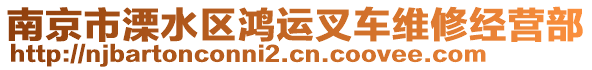 南京市溧水区鸿运叉车维修经营部
http://njbartonconni2.cn.coovee.com